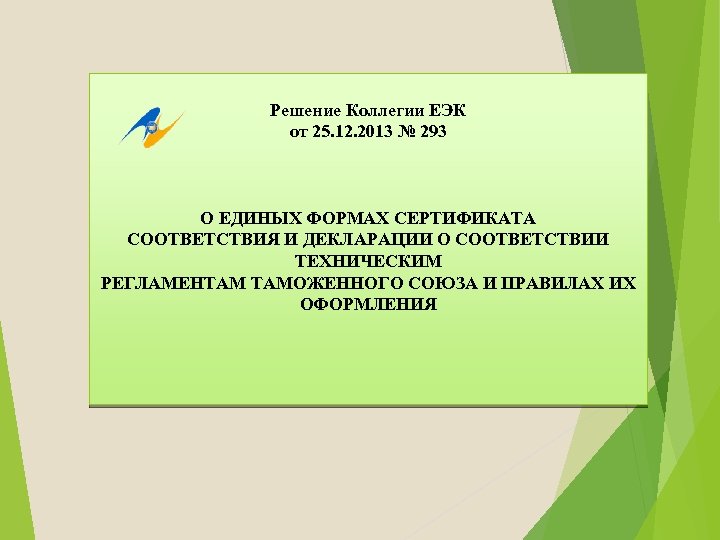 Решение Коллегии ЕЭК
от 25.12.2013 № 293

О ЕДИНЫХ ФОРМАХ СЕРТИФИКАТА
СООТВЕТСТВИЯ И ДЕКЛАРАЦИИ О СООТВЕТСТВИИ
ТЕХНИЧЕСКИМ
РЕГЛАМЕНТАМ ТАМОЖЕННОГО СОЮЗА И ПРАВИЛАХ ИХ
ОФОРМЛЕНИЯ